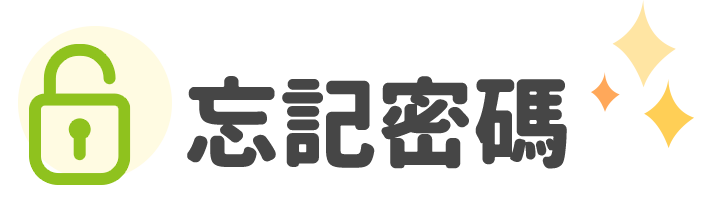 忘記密碼